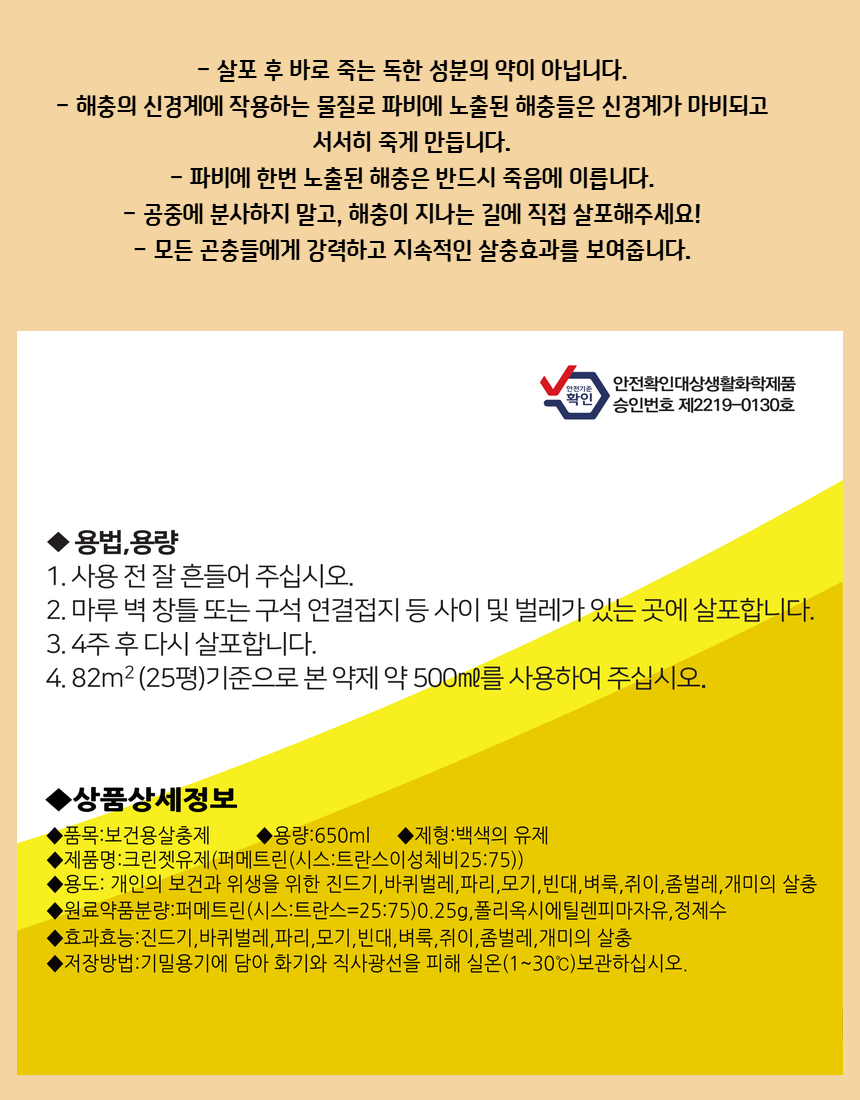 - 살포 후 바로 죽는 독한 성분의 약이 아닙니다.
- 해충의 신경계에 작용하는 물질로 파비에 노출된 해충들은 신경계가 마비되고 서서히 죽게 만듭니다.
- 파비에 한번 노출된 해충은 반드시 죽음에 이릅니다.
- 공중에 분사하지 말고, 해충이 지나는 길에 직접 살포해주세요!
- 모든 곤충들에게 강력하고 지속적인 살충효과를 보여줍니다.

안전기준 확인
안전확인대상생활화학제품
승인번호 제2219-0130호

◆ 용법,용량
1. 사용 전 잘 흔들어 주십시오.
2. 마루 벽 창틀 또는 구석 연결접지 등 사이 및 벌레가 있는 곳에 살포합니다.
3. 4주 후 다시 살포합니다.
4. 82$m^2$ (25평)기준으로 본 약제 약 500㎖를 사용하여 주십시오.

◆상품상세정보
◆품목:보건용살충제 ◆용량:650ml ◆제형:백색의 유제
◆제품명:크린젯유제(퍼메트린(시스:트란스이성체비25:75))
◆용도: 개인의 보건과 위생을 위한 진드기,바퀴벌레,파리,모기,빈대,벼룩,쥐이,좀벌레,개미의 살충
◆원료약품분량:퍼메트린(시스:트란스=25:75)0.25g,폴리옥시에틸렌피마자유,정제수
◆효과효능:진드기,바퀴벌레,파리,모기,빈대,벼룩,쥐이,좀벌레,개미의 살충
◆저장방법:기밀용기에 담아 화기와 직사광선을 피해 실온(1~30℃)보관하십시오.